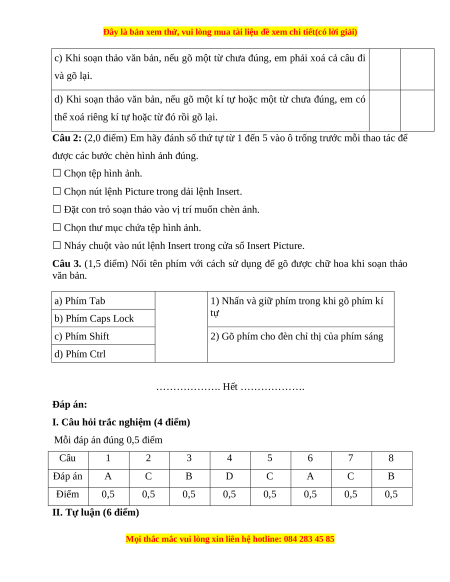 Đây là bản xem thử, vui lòng mua tài liệu để xem chi tiết(có lời giải)

| c) Khi soạn thảo văn bản, nếu gõ một từ chưa đúng, em phải xoá cả câu đi và gõ lại. | | |
|---|---|---|
| d) Khi soạn thảo văn bản, nếu gõ một kí tự hoặc một từ chưa đúng, em có thể xoá riêng kí tự hoặc từ đó rồi gõ lại. | | |

**Câu 2:** (2,0 điểm) Em hãy đánh số thứ tự từ 1 đến 5 vào ô trống trước mỗi thao tác để được các bước chèn hình ảnh đúng.

☐ Chọn tệp hình ảnh.

☐ Chọn nút lệnh Picture trong dải lệnh Insert.

☐ Đặt con trỏ soạn thảo vào vị trí muốn chèn ảnh.

☐ Chọn thư mục chứa tệp hình ảnh.

☐ Nháy chuột vào nút lệnh Insert trong cửa sổ Insert Picture.

**Câu 3.** (1,5 điểm) Nối tên phím với cách sử dụng để gõ được chữ hoa khi soạn thảo văn bản.

| a) Phím Tab | | 1) Nhấn và giữ phím trong khi gõ phím kí tự |
|---|---|---|
| b) Phím Caps Lock | | |
| c) Phím Shift | | 2) Gõ phím cho đèn chỉ thị của phím sáng |
| d) Phím Ctrl | | |

………………. Hết ……………….

**Đáp án:**

**I. Câu hỏi trắc nghiệm (4 điểm)**

Mỗi đáp án đúng 0,5 điểm

| Câu | 1 | 2 | 3 | 4 | 5 | 6 | 7 | 8 |
|---|---|---|---|---|---|---|---|---|
| Đáp án | A | C | B | D | C | A | C | B |
| Điểm | 0,5 | 0,5 | 0,5 | 0,5 | 0,5 | 0,5 | 0,5 | 0,5 |

**II. Tự luận (6 điểm)**

Mọi thắc mắc vui lòng xin liên hệ hotline: 084 283 45 85